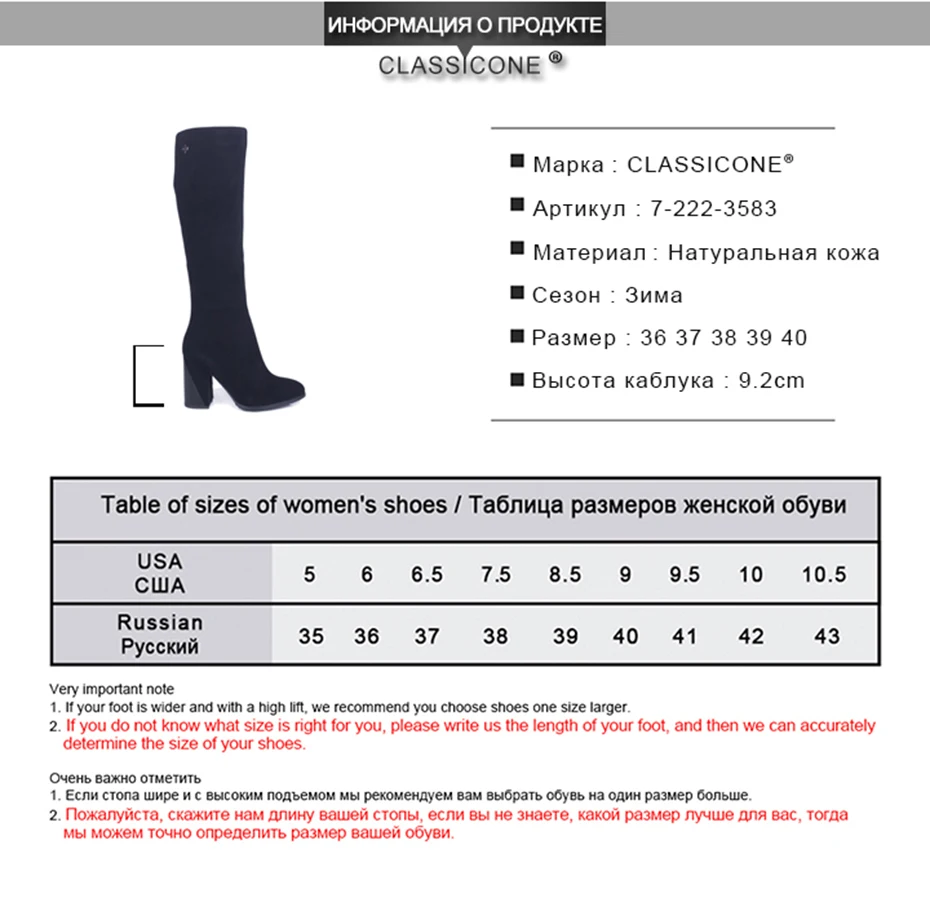 ИНФОРМАЦИЯ О ПРОДУКТЕ

CLASSICONE ®

■ Марка : CLASSICONE®

■ Артикул : 7-222-3583

■ Материал : Натуральная кожа

■ Сезон : Зима

■ Размер : 36 37 38 39 40

■ Высота каблука : 9.2cm

Table of sizes of women's shoes / Таблица размеров женской обуви

| USA США | 5 | 6 | 6.5 | 7.5 | 8.5 | 9 | 9.5 | 10 | 10.5 |
|---|---|---|---|---|---|---|---|---|---|
| Russian Русский | 35 | 36 | 37 | 38 | 39 | 40 | 41 | 42 | 43 |

Very important note
1. If your foot is wider and with a high lift, we recommend you choose shoes one size larger.
2. If you do not know what size is right for you, please write us the length of your foot, and then we can accurately determine the size of your shoes.

Очень важно отметить
1. Если стопа шире и с высоким подъемом мы рекомендуем вам выбрать обувь на один размер больше.
2. Пожалуйста, скажите нам длину вашей стопы, если вы не знаете, какой размер лучше для вас, тогда мы можем точно определить размер вашей обуви.